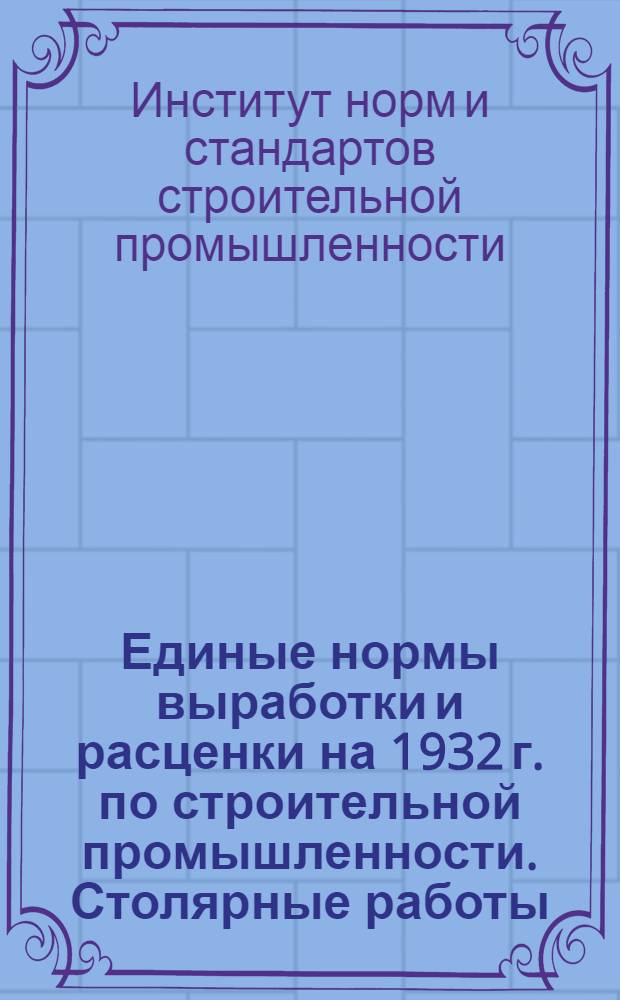 Институт норм и стандартов строительной промышленности

Единые нормы выработки и расценки на 1932 г. по строительной промышленности. Столярные работы